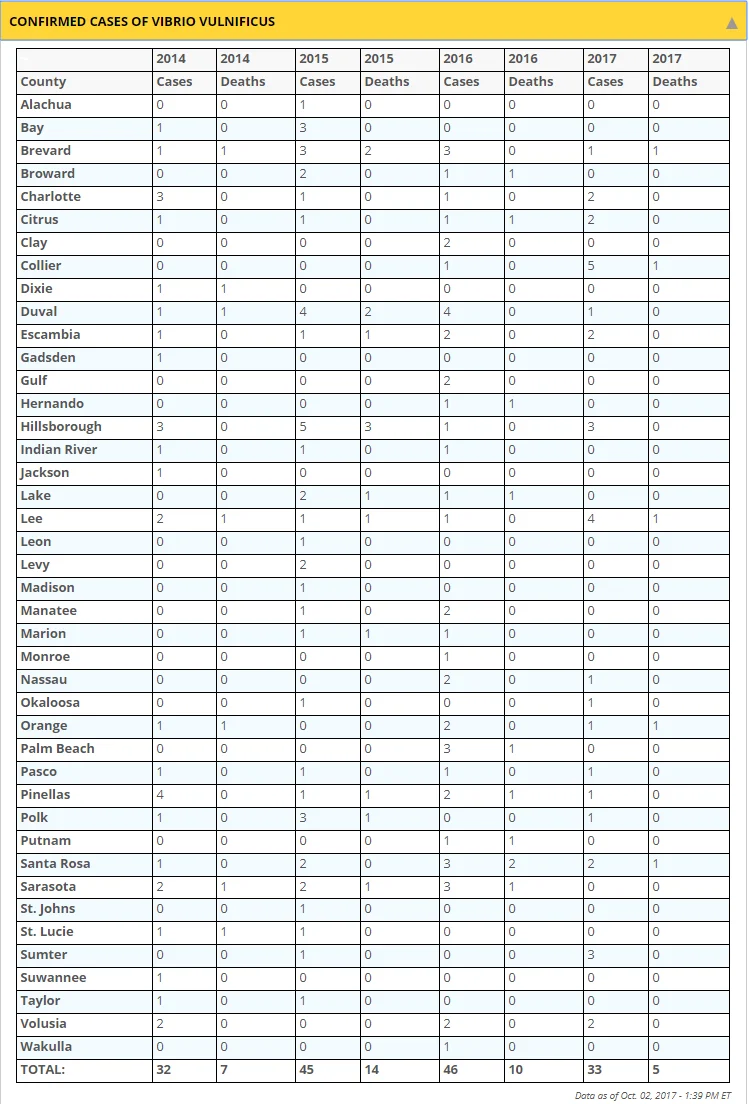 CONFIRMED CASES OF VIBRIO VULNIFICUS

| | 2014 | 2014 | 2015 | 2015 | 2016 | 2016 | 2017 | 2017 |
|---|---|---|---|---|---|---|---|---|
| County | Cases | Deaths | Cases | Deaths | Cases | Deaths | Cases | Deaths |
| Alachua | 0 | 0 | 1 | 0 | 0 | 0 | 0 | 0 |
| Bay | 1 | 0 | 3 | 0 | 0 | 0 | 0 | 0 |
| Brevard | 1 | 1 | 3 | 2 | 3 | 0 | 1 | 1 |
| Broward | 0 | 0 | 2 | 0 | 1 | 1 | 0 | 0 |
| Charlotte | 3 | 0 | 1 | 0 | 1 | 0 | 2 | 0 |
| Citrus | 1 | 0 | 1 | 0 | 1 | 1 | 2 | 0 |
| Clay | 0 | 0 | 0 | 0 | 2 | 0 | 0 | 0 |
| Collier | 0 | 0 | 0 | 0 | 1 | 0 | 5 | 1 |
| Dixie | 1 | 1 | 0 | 0 | 0 | 0 | 0 | 0 |
| Duval | 1 | 1 | 4 | 2 | 4 | 0 | 1 | 0 |
| Escambia | 1 | 0 | 1 | 1 | 2 | 0 | 2 | 0 |
| Gadsden | 1 | 0 | 0 | 0 | 0 | 0 | 0 | 0 |
| Gulf | 0 | 0 | 0 | 0 | 2 | 0 | 0 | 0 |
| Hernando | 0 | 0 | 0 | 0 | 1 | 1 | 0 | 0 |
| Hillsborough | 3 | 0 | 5 | 3 | 1 | 0 | 3 | 0 |
| Indian River | 1 | 0 | 1 | 0 | 1 | 0 | 0 | 0 |
| Jackson | 1 | 0 | 0 | 0 | 0 | 0 | 0 | 0 |
| Lake | 0 | 0 | 2 | 1 | 1 | 1 | 0 | 0 |
| Lee | 2 | 1 | 1 | 1 | 1 | 0 | 4 | 1 |
| Leon | 0 | 0 | 1 | 0 | 0 | 0 | 0 | 0 |
| Levy | 0 | 0 | 2 | 0 | 0 | 0 | 0 | 0 |
| Madison | 0 | 0 | 1 | 0 | 0 | 0 | 0 | 0 |
| Manatee | 0 | 0 | 1 | 0 | 2 | 0 | 0 | 0 |
| Marion | 0 | 0 | 1 | 1 | 1 | 0 | 0 | 0 |
| Monroe | 0 | 0 | 0 | 0 | 1 | 0 | 0 | 0 |
| Nassau | 0 | 0 | 0 | 0 | 2 | 0 | 1 | 0 |
| Okaloosa | 0 | 0 | 1 | 0 | 0 | 0 | 1 | 0 |
| Orange | 1 | 1 | 0 | 0 | 2 | 0 | 1 | 1 |
| Palm Beach | 0 | 0 | 0 | 0 | 3 | 1 | 0 | 0 |
| Pasco | 1 | 0 | 1 | 0 | 1 | 0 | 1 | 0 |
| Pinellas | 4 | 0 | 1 | 1 | 2 | 1 | 1 | 0 |
| Polk | 1 | 0 | 3 | 1 | 0 | 0 | 1 | 0 |
| Putnam | 0 | 0 | 0 | 0 | 1 | 1 | 0 | 0 |
| Santa Rosa | 1 | 0 | 2 | 0 | 3 | 2 | 2 | 1 |
| Sarasota | 2 | 1 | 2 | 1 | 3 | 1 | 0 | 0 |
| St. Johns | 0 | 0 | 1 | 0 | 0 | 0 | 0 | 0 |
| St. Lucie | 1 | 1 | 1 | 0 | 0 | 0 | 0 | 0 |
| Sumter | 0 | 0 | 1 | 0 | 0 | 0 | 3 | 0 |
| Suwannee | 1 | 0 | 0 | 0 | 0 | 0 | 0 | 0 |
| Taylor | 1 | 0 | 1 | 0 | 0 | 0 | 0 | 0 |
| Volusia | 2 | 0 | 0 | 0 | 2 | 0 | 2 | 0 |
| Wakulla | 0 | 0 | 0 | 0 | 1 | 0 | 0 | 0 |
| TOTAL: | 32 | 7 | 45 | 14 | 46 | 10 | 33 | 5 |

Data as of Oct. 02, 2017 - 1:39 PM ET